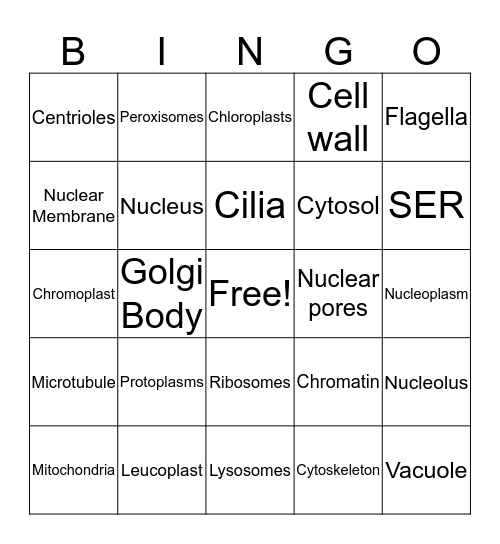 | B | I | N | G | O |
|---|---|---|---|---|
| Centrioles | Peroxisomes | Chloroplasts | Cell wall | Flagella |
| Nuclear Membrane | Nucleus | Cilia | Cytosol | SER |
| Chromoplast | Golgi Body | Free! | Nuclear pores | Nucleoplasm |
| Microtubule | Protoplasms | Ribosomes | Chromatin | Nucleolus |
| Mitochondria | Leucoplast | Lysosomes | Cytoskeleton | Vacuole |